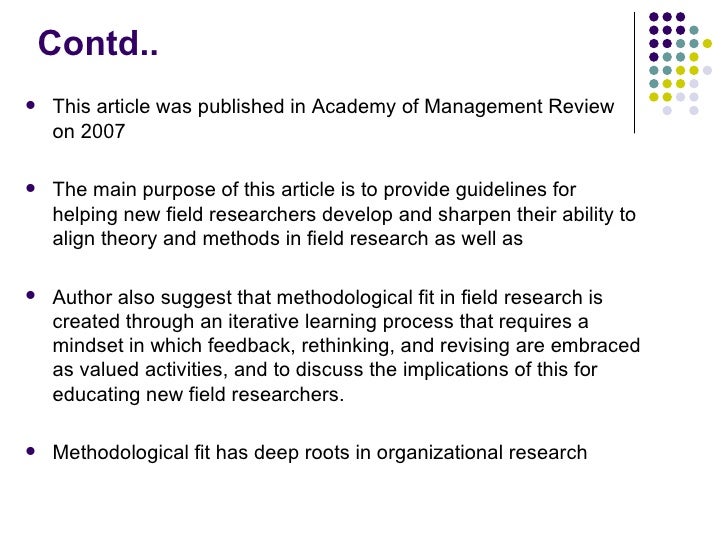 Contd..

- This article was published in Academy of Management Review on 2007

- The main purpose of this article is to provide guidelines for helping new field researchers develop and sharpen their ability to align theory and methods in field research as well as

- Author also suggest that methodological fit in field research is created through an iterative learning process that requires a mindset in which feedback, rethinking, and revising are embraced as valued activities, and to discuss the implications of this for educating new field researchers.

- Methodological fit has deep roots in organizational research